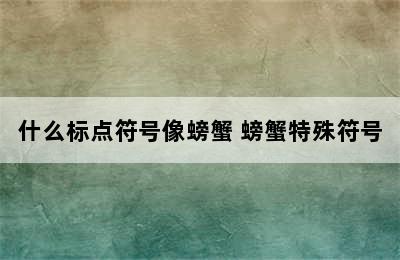 什么标点符号像螃蟹 螃蟹特殊符号